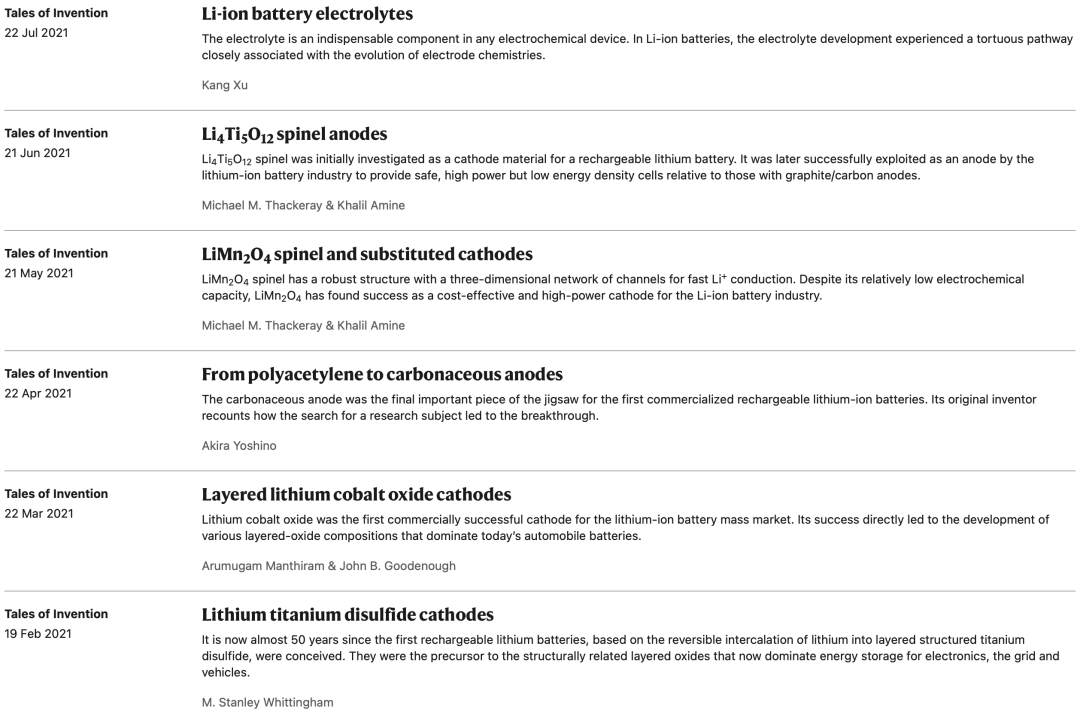 Tales of Invention
22 Jul 2021

Li-ion battery electrolytes

The electrolyte is an indispensable component in any electrochemical device. In Li-ion batteries, the electrolyte development experienced a tortuous pathway closely associated with the evolution of electrode chemistries.

Kang Xu

Tales of Invention
21 Jun 2021

$Li_4Ti_5O_{12}$ spinel anodes

$Li_4Ti_5O_{12}$ spinel was initially investigated as a cathode material for a rechargeable lithium battery. It was later successfully exploited as an anode by the lithium-ion battery industry to provide safe, high power but low energy density cells relative to those with graphite/carbon anodes.

Michael M. Thackeray & Khalil Amine

Tales of Invention
21 May 2021

$LiMn_2O_4$ spinel and substituted cathodes

$LiMn_2O_4$ spinel has a robust structure with a three-dimensional network of channels for fast $Li^+$ conduction. Despite its relatively low electrochemical capacity, $LiMn_2O_4$ has found success as a cost-effective and high-power cathode for the Li-ion battery industry.

Michael M. Thackeray & Khalil Amine

Tales of Invention
22 Apr 2021

From polyacetylene to carbonaceous anodes

The carbonaceous anode was the final important piece of the jigsaw for the first commercialized rechargeable lithium-ion batteries. Its original inventor recounts how the search for a research subject led to the breakthrough.

Akira Yoshino

Tales of Invention
22 Mar 2021

Layered lithium cobalt oxide cathodes

Lithium cobalt oxide was the first commercially successful cathode for the lithium-ion battery mass market. Its success directly led to the development of various layered-oxide compositions that dominate today's automobile batteries.

Arumugam Manthiram & John B. Goodenough

Tales of Invention
19 Feb 2021

Lithium titanium disulfide cathodes

It is now almost 50 years since the first rechargeable lithium batteries, based on the reversible intercalation of lithium into layered structured titanium disulfide, were conceived. They were the precursor to the structurally related layered oxides that now dominate energy storage for electronics, the grid and vehicles.

M. Stanley Whittingham